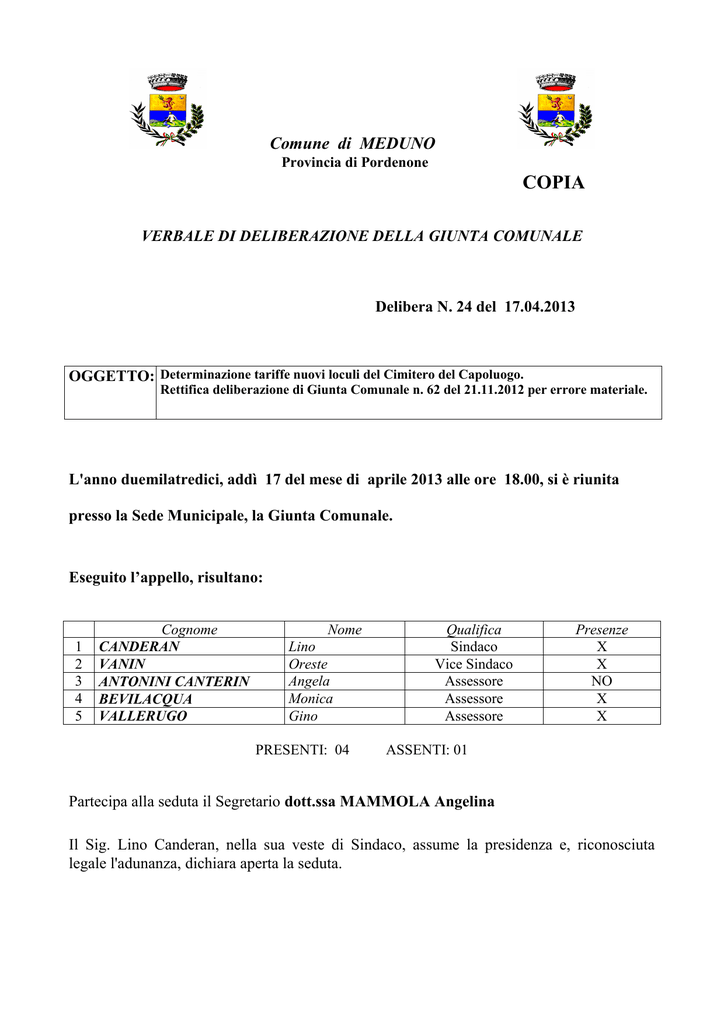 Comune di MEDUNO
Provincia di Pordenone

COPIA

VERBALE DI DELIBERAZIONE DELLA GIUNTA COMUNALE

Delibera N. 24 del 17.04.2013

OGGETTO: Determinazione tariffe nuovi loculi del Cimitero del Capoluogo.
Rettifica deliberazione di Giunta Comunale n. 62 del 21.11.2012 per errore materiale.

L'anno duemilatredici, addì 17 del mese di aprile 2013 alle ore 18.00, si è riunita presso la Sede Municipale, la Giunta Comunale.

Eseguito l'appello, risultano:

| | Cognome | Nome | Qualifica | Presenze |
|---|---|---|---|---|
| 1 | CANDERAN | Lino | Sindaco | X |
| 2 | VANIN | Oreste | Vice Sindaco | X |
| 3 | ANTONINI CANTERIN | Angela | Assessore | NO |
| 4 | BEVILACQUA | Monica | Assessore | X |
| 5 | VALLERUGO | Gino | Assessore | X |

PRESENTI: 04 ASSENTI: 01

Partecipa alla seduta il Segretario dott.ssa MAMMOLA Angelina

Il Sig. Lino Canderan, nella sua veste di Sindaco, assume la presidenza e, riconosciuta legale l'adunanza, dichiara aperta la seduta.